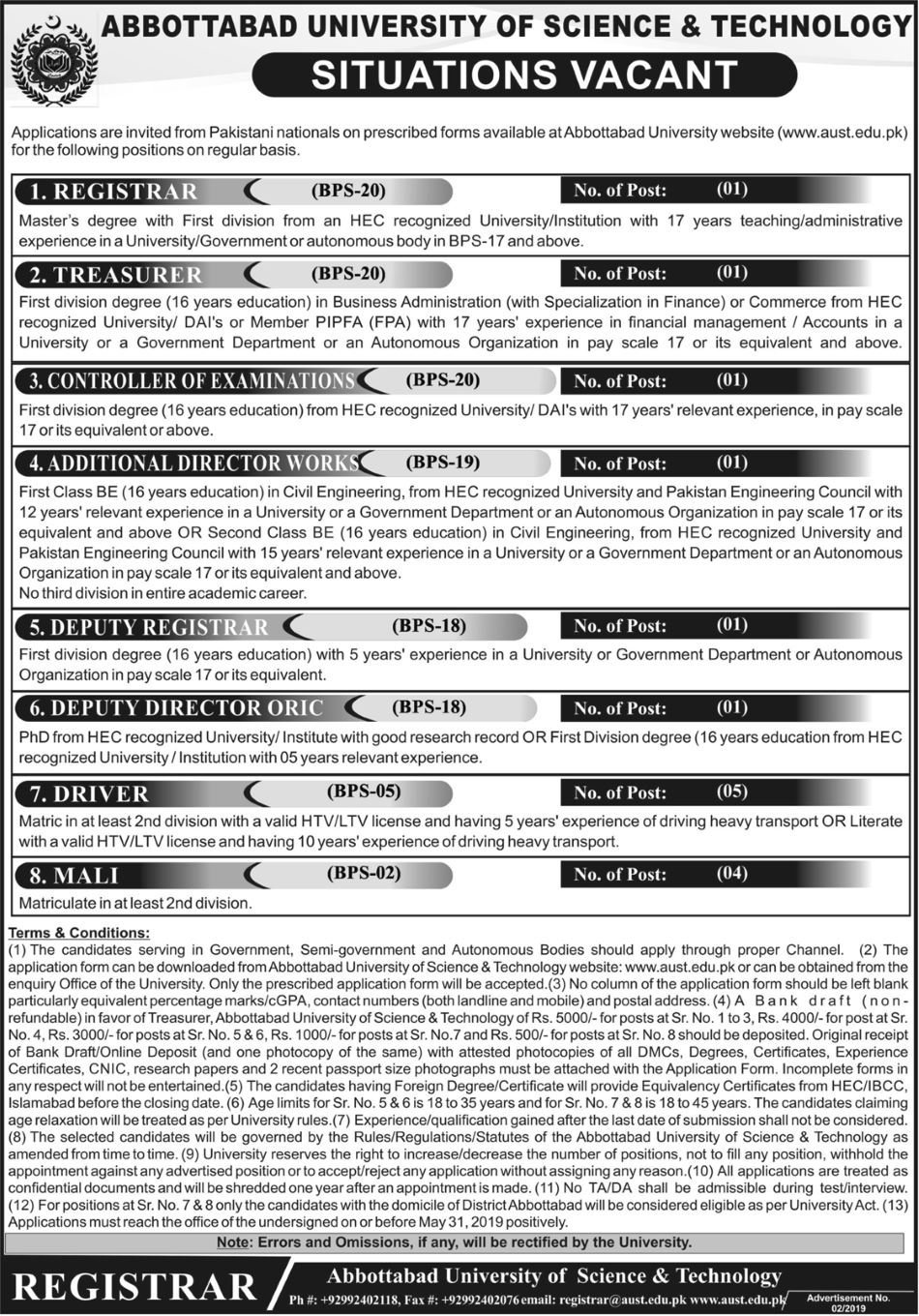 ABBOTTABAD UNIVERSITY OF SCIENCE & TECHNOLOGY

SITUATIONS VACANT

Applications are invited from Pakistani nationals on prescribed forms available at Abbottabad University website (www.aust.edu.pk) for the following positions on regular basis.

1. REGISTRAR (BPS-20) No. of Post: (01)

Master's degree with First division from an HEC recognized University/Institution with 17 years teaching/administrative experience in a University/Government or autonomous body in BPS-17 and above.

2. TREASURER (BPS-20) No. of Post: (01)

First division degree (16 years education) in Business Administration (with Specialization in Finance) or Commerce from HEC recognized University/ DAI's or Member PIPFA (FPA) with 17 years' experience in financial management / Accounts in a University or a Government Department or an Autonomous Organization in pay scale 17 or its equivalent and above.

3. CONTROLLER OF EXAMINATIONS (BPS-20) No. of Post: (01)

First division degree (16 years education) from HEC recognized University/ DAI's with 17 years' relevant experience, in pay scale 17 or its equivalent or above.

4. ADDITIONAL DIRECTOR WORKS (BPS-19) No. of Post: (01)

First Class BE (16 years education) in Civil Engineering, from HEC recognized University and Pakistan Engineering Council with 12 years' relevant experience in a University or a Government Department or an Autonomous Organization in pay scale 17 or its equivalent and above OR Second Class BE (16 years education) in Civil Engineering, from HEC recognized University and Pakistan Engineering Council with 15 years' relevant experience in a University or a Government Department or an Autonomous Organization in pay scale 17 or its equivalent and above.
No third division in entire academic career.

5. DEPUTY REGISTRAR (BPS-18) No. of Post: (01)

First division degree (16 years education) with 5 years' experience in a University or Government Department or Autonomous Organization in pay scale 17 or its equivalent.

6. DEPUTY DIRECTOR ORIC (BPS-18) No. of Post: (01)

PhD from HEC recognized University/ Institute with good research record OR First Division degree (16 years education from HEC recognized University / Institution with 05 years relevant experience.

7. DRIVER (BPS-05) No. of Post: (05)

Matric in at least 2nd division with a valid HTV/LTV license and having 5 years' experience of driving heavy transport OR Literate with a valid HTV/LTV license and having 10 years' experience of driving heavy transport.

8. MALI (BPS-02) No. of Post: (04)

Matriculate in at least 2nd division.

Terms & Conditions:
(1) The candidates serving in Government, Semi-government and Autonomous Bodies should apply through proper Channel. (2) The application form can be downloaded from Abbottabad University of Science & Technology website: www.aust.edu.pk or can be obtained from the enquiry Office of the University. Only the prescribed application form will be accepted.(3) No column of the application form should be left blank particularly equivalent percentage marks/cGPA, contact numbers (both landline and mobile) and postal address. (4) A Bank draft (non-refundable) in favor of Treasurer, Abbottabad University of Science & Technology of Rs. 5000/- for posts at Sr. No. 1 to 3, Rs. 4000/- for post at Sr. No. 4, Rs. 3000/- for posts at Sr. No. 5 & 6, Rs. 1000/- for posts at Sr. No.7 and Rs. 500/- for posts at Sr. No. 8 should be deposited. Original receipt of Bank Draft/Online Deposit (and one photocopy of the same) with attested photocopies of all DMCs, Degrees, Certificates, Experience Certificates, CNIC, research papers and 2 recent passport size photographs must be attached with the Application Form. Incomplete forms in any respect will not be entertained.(5) The candidates having Foreign Degree/Certificate will provide Equivalency Certificates from HEC/IBCC, Islamabad before the closing date. (6) Age limits for Sr. No. 5 & 6 is 18 to 35 years and for Sr. No. 7 & 8 is 18 to 45 years. The candidates claiming age relaxation will be treated as per University rules.(7) Experience/qualification gained after the last date of submission shall not be considered. (8) The selected candidates will be governed by the Rules/Regulations/Statutes of the Abbottabad University of Science & Technology as amended from time to time. (9) University reserves the right to increase/decrease the number of positions, not to fill any position, withhold the appointment against any advertised position or to accept/reject any application without assigning any reason.(10) All applications are treated as confidential documents and will be shredded one year after an appointment is made. (11) No TA/DA shall be admissible during test/interview. (12) For positions at Sr. No. 7 & 8 only the candidates with the domicile of District Abbottabad will be considered eligible as per University Act. (13) Applications must reach the office of the undersigned on or before May 31, 2019 positively.

Note: Errors and Omissions, if any, will be rectified by the University.

REGISTRAR
Abbottabad University of Science & Technology
Ph #: +92992402118, Fax #: +92992402076 email: registrar@aust.edu.pk www.aust.edu.pk
Advertisement No. 02/2019